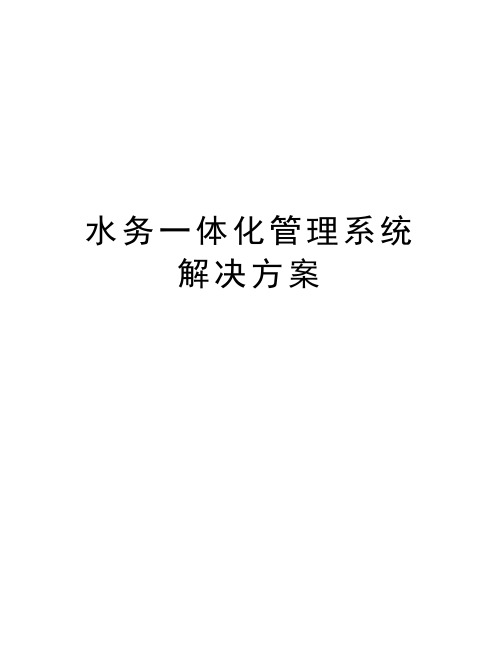 水务一体化管理系统
解决方案